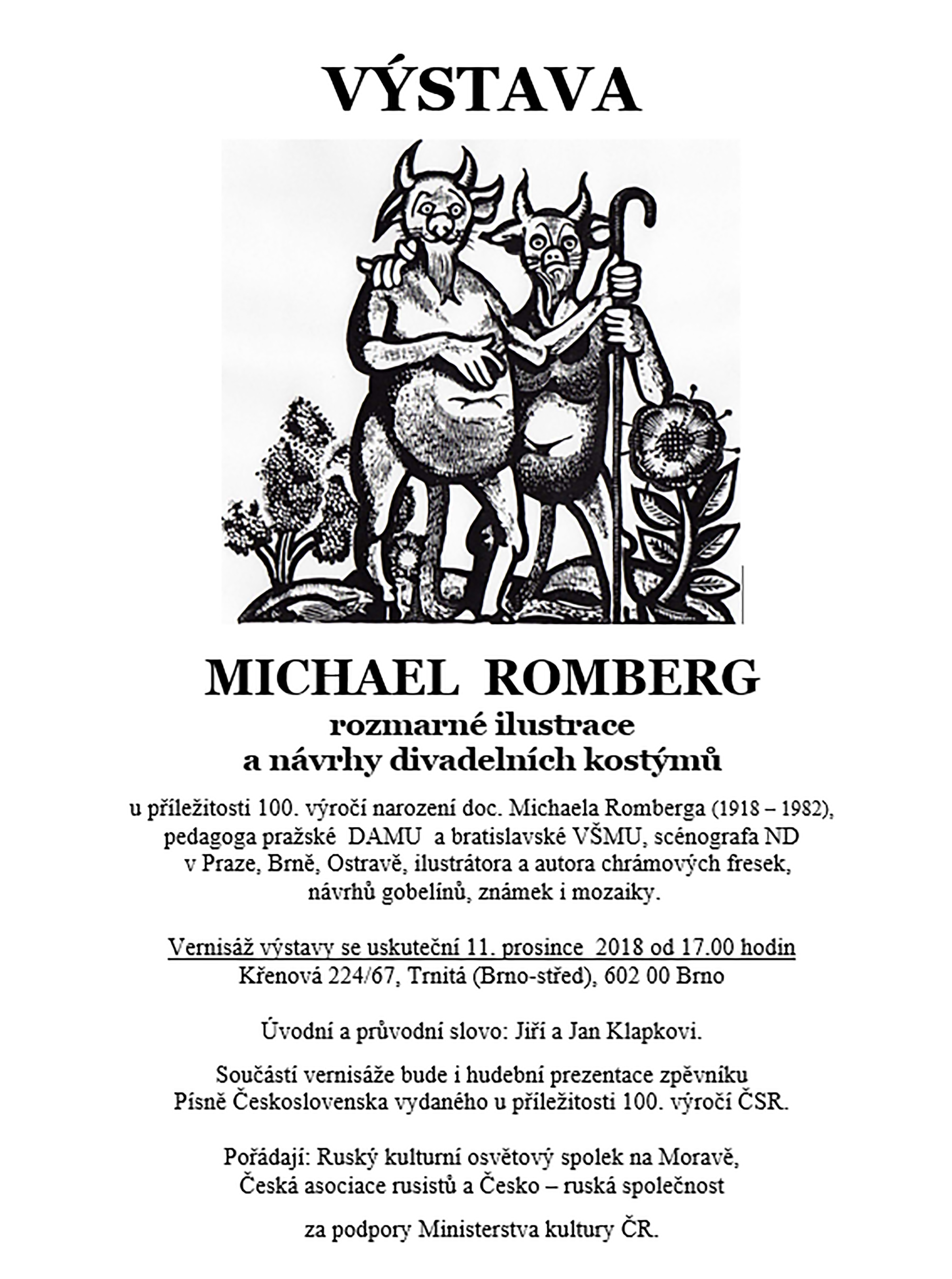 VÝSTAVA

MICHAEL ROMBERG
rozmarné ilustrace
a návrhy divadelních kostýmů

u příležitosti 100. výročí narození doc. Michaela Romberga (1918 – 1982), pedagoga pražské DAMU a bratislavské VŠMU, scénografa ND v Praze, Brně, Ostravě, ilustrátora a autora chrámových fresek, návrhů gobelínů, známek i mozaiky.

Vernisáž výstavy se uskuteční 11. prosince 2018 od 17.00 hodin
Křenová 224/67, Trnitá (Brno-střed), 602 00 Brno

Úvodní a průvodní slovo: Jiří a Jan Klapkovi.

Součástí vernisáže bude i hudební prezentace zpěvníku Písně Československa vydaného u příležitosti 100. výročí ČSR.

Pořádají: Ruský kulturní osvětový spolek na Moravě, Česká asociace rusistů a Česko – ruská společnost

za podpory Ministerstva kultury ČR.